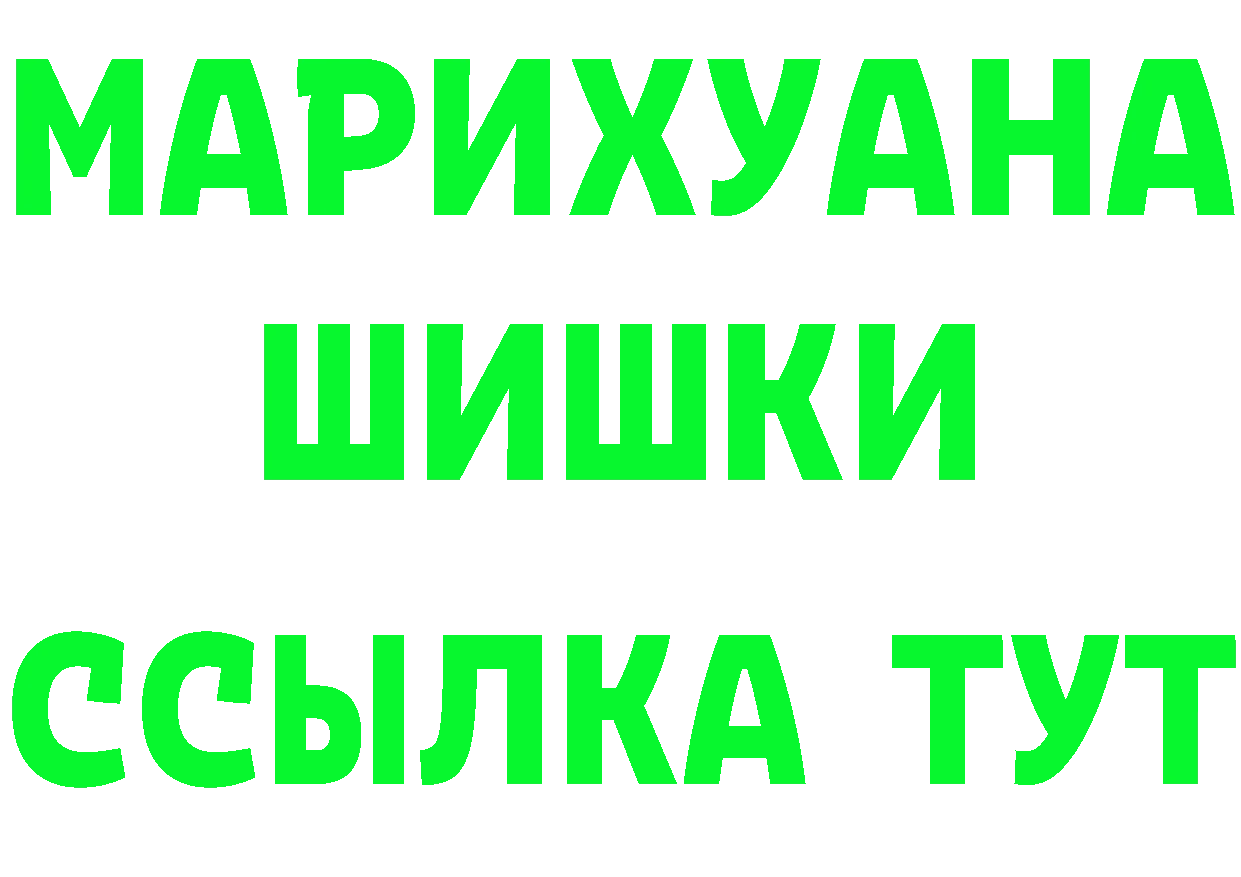 МАРИХУАНА ШИШКИ

ССЫЛКА ТУТ